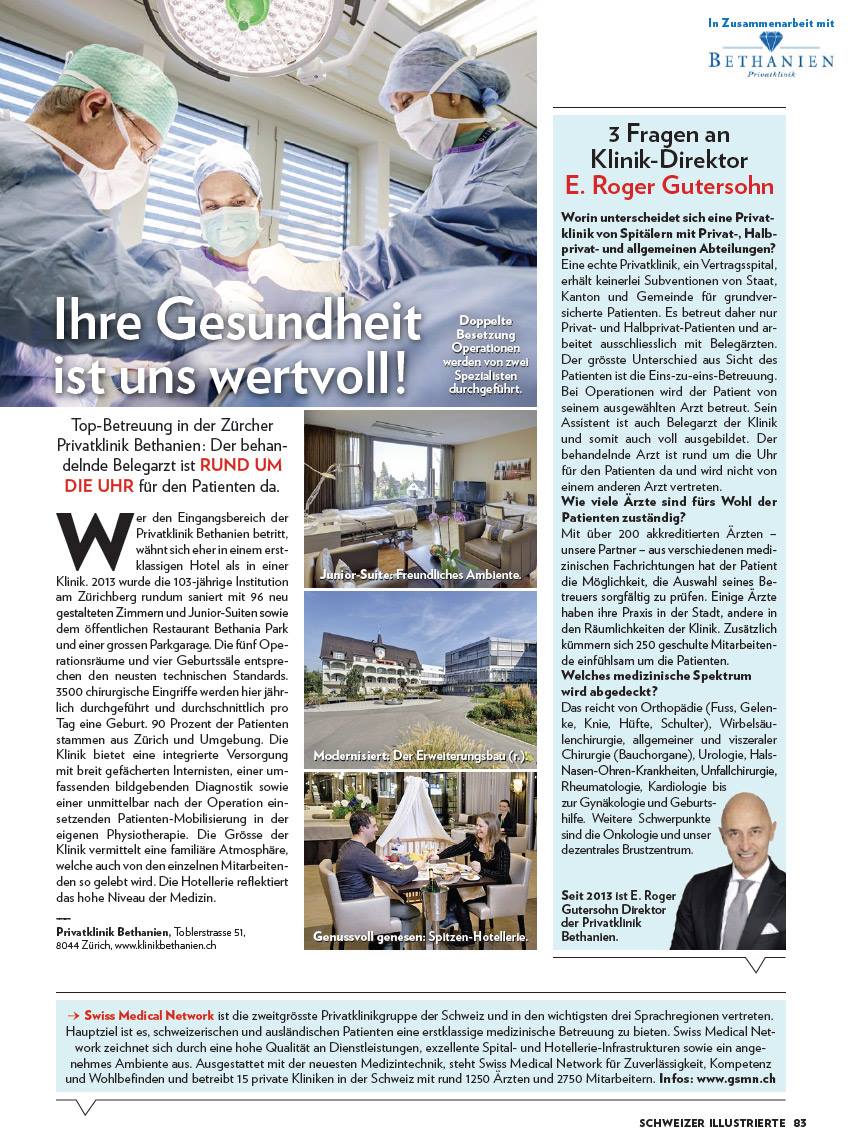 In Zusammenarbeit mit
BETHANIEN
Privatklinik

Ihre Gesundheit ist uns wertvoll!

Doppelte Besetzung Operationen werden von zwei Spezialisten durchgeführt.

Top-Betreuung in der Zürcher Privatklinik Bethanien: Der behandelnde Belegarzt ist RUND UM DIE UHR für den Patienten da.

Wer den Eingangsbereich der Privatklinik Bethanien betritt, wähnt sich eher in einem erstklassigen Hotel als in einer Klinik. 2013 wurde die 103-jährige Institution am Zürichberg rundum saniert mit 96 neu gestalteten Zimmern und Junior-Suiten sowie dem öffentlichen Restaurant Bethania Park und einer grossen Parkgarage. Die fünf Operationsräume und vier Geburtssäle entsprechen den neusten technischen Standards. 3500 chirurgische Eingriffe werden hier jährlich durchgeführt und durchschnittlich pro Tag eine Geburt. 90 Prozent der Patienten stammen aus Zürich und Umgebung. Die Klinik bietet eine integrierte Versorgung mit breit gefächerten Internisten, einer umfassenden bildgebenden Diagnostik sowie einer unmittelbar nach der Operation einsetzenden Patienten-Mobilisierung in der eigenen Physiotherapie. Die Grösse der Klinik vermittelt eine familiäre Atmosphäre, welche auch von den einzelnen Mitarbeitenden so gelebt wird. Die Hotellerie reflektiert das hohe Niveau der Medizin.

Privatklinik Bethanien, Toblerstrasse 51, 8044 Zürich, www.klinikbethanien.ch

Junior-Suite: Freundliches Ambiente.

Modernisiert: Der Erweiterungsbau (r.).

Genussvoll genesen: Spitzen-Hotellerie.

3 Fragen an Klinik-Direktor E. Roger Gutersohn

Worin unterscheidet sich eine Privatklinik von Spitälern mit Privat-, Halbprivat- und allgemeinen Abteilungen?
Eine echte Privatklinik, ein Vertragsspital, erhält keinerlei Subventionen von Staat, Kanton und Gemeinde für grundversicherte Patienten. Es betreut daher nur Privat- und Halbprivat-Patienten und arbeitet ausschliesslich mit Belegärzten. Der grösste Unterschied aus Sicht des Patienten ist die Eins-zu-eins-Betreuung. Bei Operationen wird der Patient von seinem ausgewählten Arzt betreut. Sein Assistent ist auch Belegarzt der Klinik und somit auch voll ausgebildet. Der behandelnde Arzt ist rund um die Uhr für den Patienten da und wird nicht von einem anderen Arzt vertreten.
Wie viele Ärzte sind fürs Wohl der Patienten zuständig?
Mit über 200 akkreditierten Ärzten – unsere Partner – aus verschiedenen medizinischen Fachrichtungen hat der Patient die Möglichkeit, die Auswahl seines Betreuers sorgfältig zu prüfen. Einige Ärzte haben ihre Praxis in der Stadt, andere in den Räumlichkeiten der Klinik. Zusätzlich kümmern sich 250 geschulte Mitarbeitende einfühlsam um die Patienten.
Welches medizinische Spektrum wird abgedeckt?
Das reicht von Orthopädie (Fuss, Gelenke, Knie, Hüfte, Schulter), Wirbelsäulenchirurgie, allgemeiner und viszeraler Chirurgie (Bauchorgane), Urologie, Hals-Nasen-Ohren-Krankheiten, Unfallchirurgie, Rheumatologie, Kardiologie bis zur Gynäkologie und Geburtshilfe. Weitere Schwerpunkte sind die Onkologie und unser dezentrales Brustzentrum.

Seit 2013 ist E. Roger Gutersohn Direktor der Privatklinik Bethanien.

→ Swiss Medical Network ist die zweitgrösste Privatklinikgruppe der Schweiz und in den wichtigsten drei Sprachregionen vertreten. Hauptziel ist es, schweizerischen und ausländischen Patienten eine erstklassige medizinische Betreuung zu bieten. Swiss Medical Network zeichnet sich durch eine hohe Qualität an Dienstleistungen, exzellente Spital- und Hotellerie-Infrastrukturen sowie ein angenehmes Ambiente aus. Ausgestattet mit der neuesten Medizintechnik, steht Swiss Medical Network für Zuverlässigkeit, Kompetenz und Wohlbefinden und betreibt 15 private Kliniken in der Schweiz mit rund 1250 Ärzten und 2750 Mitarbeitern. Infos: www.gsmn.ch

SCHWEIZER ILLUSTRIERTE 83